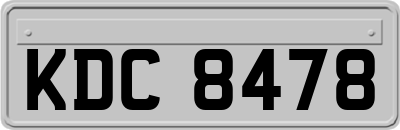 KDC 8478